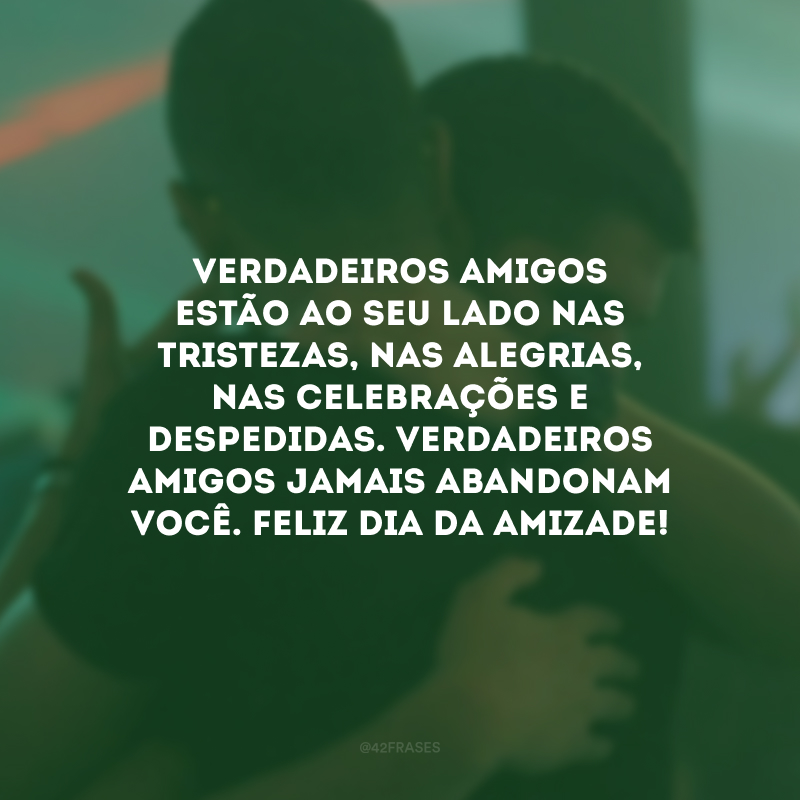 VERDADEIROS AMIGOS ESTÃO AO SEU LADO NAS TRISTEZAS, NAS ALEGRIAS, NAS CELEBRAÇÕES E DESPEDIDAS. VERDADEIROS AMIGOS JAMAIS ABANDONAM VOCÊ. FELIZ DIA DA AMIZADE!

@42FRASES